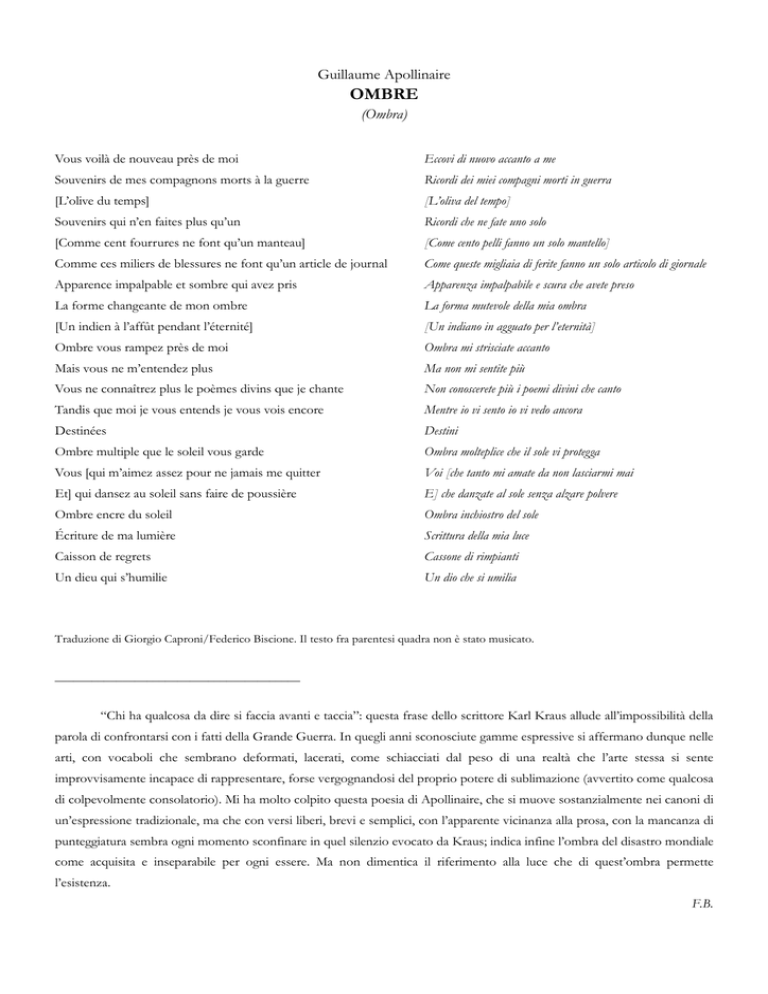 Guillaume Apollinaire
OMBRE
(Ombra)

Vous voilà de nouveau près de moi
Souvenirs de mes compagnons morts à la guerre
[L'olive du temps]
Souvenirs qui n'en faites plus qu'un
[Comme cent fourrures ne font qu'un manteau]
Comme ces miliers de blessures ne font qu'un article de journal
Apparence impalpable et sombre qui avez pris
La forme changeante de mon ombre
[Un indien à l'affût pendant l'éternité]
Ombre vous rampez près de moi
Mais vous ne m'entendez plus
Vous ne connaîtrez plus le poèmes divins que je chante
Tandis que moi je vous entends je vous vois encore
Destinées
Ombre multiple que le soleil vous garde
Vous [qui m'aimez assez pour ne jamais me quitter
Et] qui dansez au soleil sans faire de poussière
Ombre encre du soleil
Écriture de ma lumière
Caisson de regrets
Un dieu qui s'humilie

Eccovi di nuovo accanto a me
Ricordi dei miei compagni morti in guerra
[L'oliva del tempo]
Ricordi che ne fate uno solo
[Come cento pelli fanno un solo mantello]
Come queste migliaia di ferite fanno un solo articolo di giornale
Apparenza impalpabile e scura che avete preso
La forma mutevole della mia ombra
[Un indiano in agguato per l'eternità]
Ombra mi strisciate accanto
Ma non mi sentite più
Non conoscerete più i poemi divini che canto
Mentre io vi sento io vi vedo ancora
Destini
Ombra molteplice che il sole vi protegga
Voi [che tanto mi amate da non lasciarmi mai
E] che danzate al sole senza alzare polvere
Ombra inchiostro del sole
Scrittura della mia luce
Cassone di rimpianti
Un dio che si umilia

Traduzione di Giorgio Caproni/Federico Biscione. Il testo fra parentesi quadra non è stato musicato.

"Chi ha qualcosa da dire si faccia avanti e taccia": questa frase dello scrittore Karl Kraus allude all'impossibilità della parola di confrontarsi con i fatti della Grande Guerra. In quegli anni sconosciute gamme espressive si affermano dunque nelle arti, con vocaboli che sembrano deformati, lacerati, come schiacciati dal peso di una realtà che l'arte stessa si sente improvvisamente incapace di rappresentare, forse vergognandosi del proprio potere di sublimazione (avvertito come qualcosa di colpevolmente consolatorio). Mi ha molto colpito questa poesia di Apollinaire, che si muove sostanzialmente nei canoni di un'espressione tradizionale, ma che con versi liberi, brevi e semplici, con l'apparente vicinanza alla prosa, con la mancanza di punteggiatura sembra ogni momento sconfinare in quel silenzio evocato da Kraus; indica infine l'ombra del disastro mondiale come acquisita e inseparabile per ogni essere. Ma non dimentica il riferimento alla luce che di quest'ombra permette l'esistenza.

F.B.